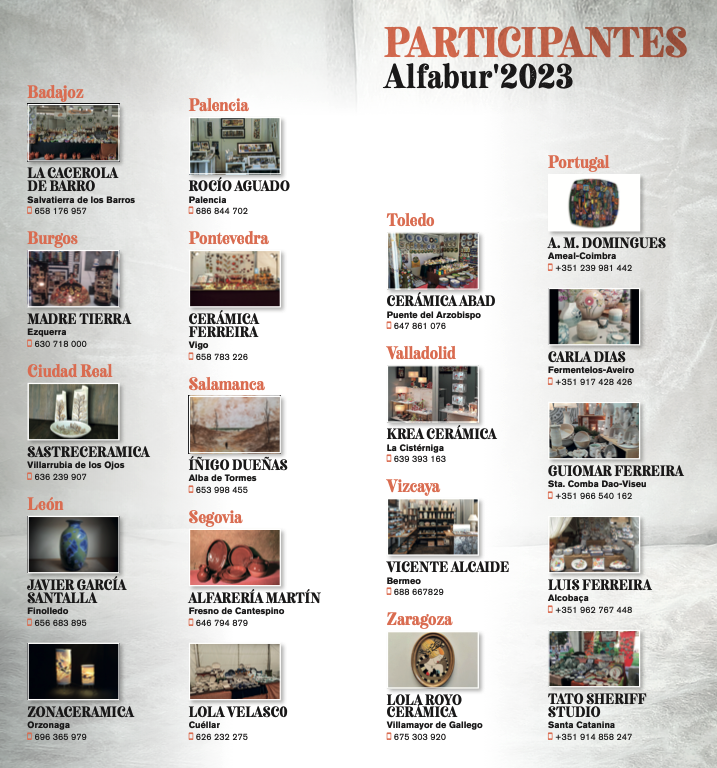 PARTICIPANTES
Alfabur'2023

Badajoz
LA CACEROLA DE BARRO
Salvatierra de los Barros
658 176 957

Burgos
MADRE TIERRA
Ezquerra
630 718 000

Ciudad Real
SASTRECERAMICA
Villarrubia de los Ojos
636 239 907

León
JAVIER GARCÍA SANTALLA
Finolledo
656 683 895

ZONACERAMICA
Orzonaga
696 365 979

Palencia
ROCÍO AGUADO
Palencia
686 844 702

Pontevedra
CERÁMICA FERREIRA
Vigo
658 783 226

Salamanca
ÍÑIGO DUEÑAS
Alba de Tormes
653 998 455

Segovia
ALFARERÍA MARTÍN
Fresno de Cantespino
646 794 879

LOLA VELASCO
Cuéllar
626 232 275

Toledo
CERÁMICA ABAD
Puente del Arzobispo
647 861 076

Valladolid
KREA CERÁMICA
La Cistérniga
639 393 163

Vizcaya
VICENTE ALCAIDE
Bermeo
688 667829

Zaragoza
LOLA ROYO CERÁMICA
Villamayor de Gallego
675 303 920

Portugal
A. M. DOMINGUES
Ameal-Coimbra
+351 239 981 442

CARLA DIAS
Fermentelos-Aveiro
+351 917 428 426

GUIOMAR FERREIRA
Sta. Comba Dao-Viseu
+351 966 540 162

LUIS FERREIRA
Alcobaça
+351 962 767 448

TATO SHERIFF STUDIO
Santa Catanina
+351 914 858 247